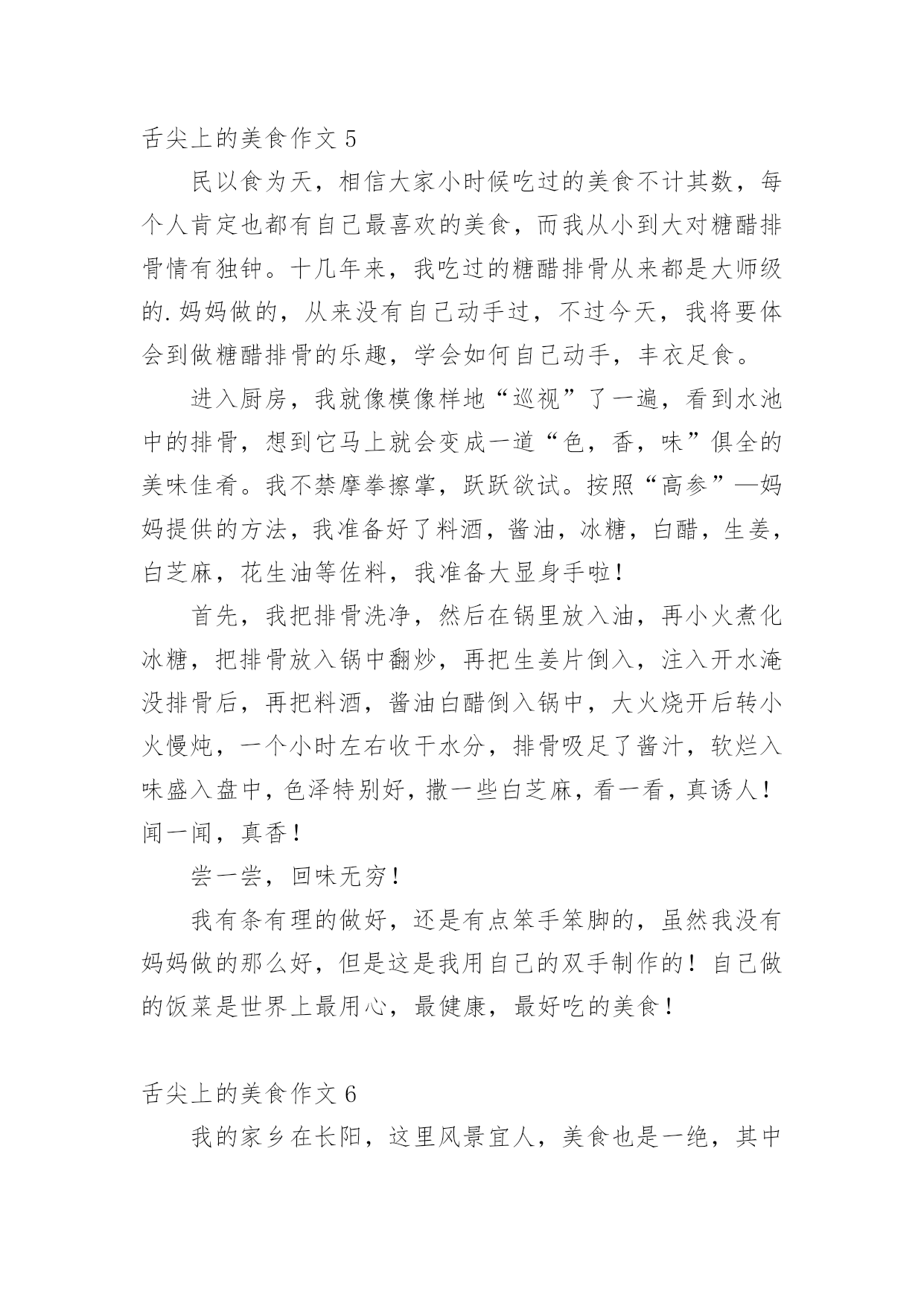 舌尖上的美食作文 5

民以食为天，相信大家小时候吃过的美食不计其数，每个人肯定也都有自己最喜欢的美食，而我从小到大对糖醋排骨情有独钟。十几年来，我吃过的糖醋排骨从来都是大师级的.妈妈做的，从来没有自己动手过，不过今天，我将要体会到做糖醋排骨的乐趣，学会如何自己动手，丰衣足食。

进入厨房，我就像模像样地“巡视”了一遍，看到水池中的排骨，想到它马上就会变成一道“色，香，味”俱全的美味佳肴。我不禁摩拳擦掌，跃跃欲试。按照“高参”—妈妈提供的方法，我准备好了料酒，酱油，冰糖，白醋，生姜，白芝麻，花生油等佐料，我准备大显身手啦！

首先，我把排骨洗净，然后在锅里放入油，再小火煮化冰糖，把排骨放入锅中翻炒，再把生姜片倒入，注入开水淹没排骨后，再把料酒，酱油白醋倒入锅中，大火烧开后转小火慢炖，一个小时左右收干水分，排骨吸足了酱汁，软烂入味盛入盘中，色泽特别好，撒一些白芝麻，看一看，真诱人！闻一闻，真香！

尝一尝，回味无穷！

我有条有理的做好，还是有点笨手笨脚的，虽然我没有妈妈做的那么好，但是这是我用自己的双手制作的！自己做的饭菜是世界上最用心，最健康，最好吃的美食！

舌尖上的美食作文 6

我的家乡在长阳，这里风景宜人，美食也是一绝，其中